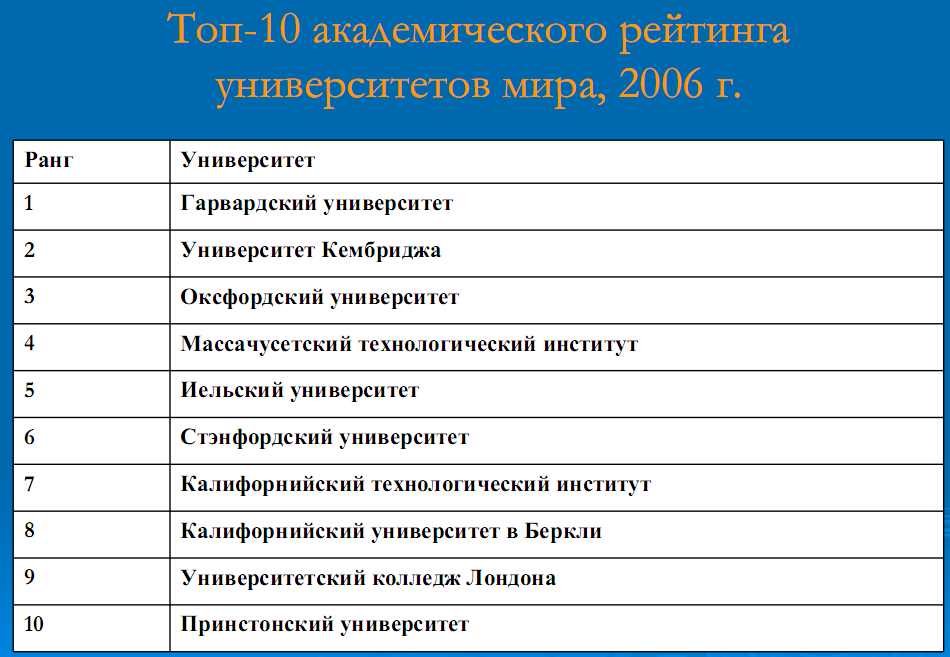 Топ-10 академического рейтинга университетов мира, 2006 г.

| Ранг | Университет |
|---|---|
| 1 | Гарвардский университет |
| 2 | Университет Кембриджа |
| 3 | Оксфордский университет |
| 4 | Массачусетский технологический институт |
| 5 | Иельский университет |
| 6 | Стэнфордский университет |
| 7 | Калифорнийский технологический институт |
| 8 | Калифорнийский университет в Беркли |
| 9 | Университетский колледж Лондона |
| 10 | Принстонский университет |